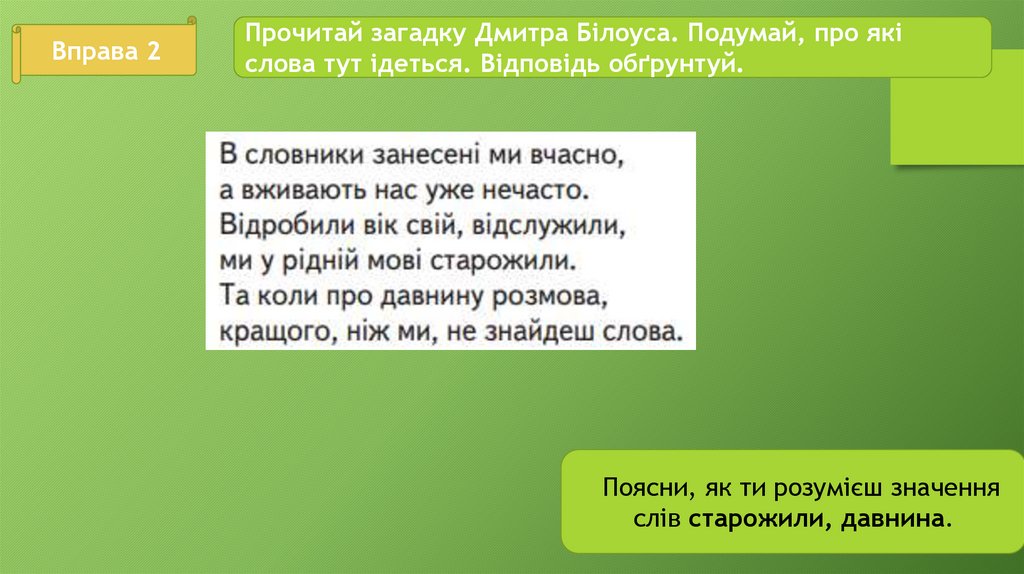 Вправа 2

Прочитай загадку Дмитра Білоуса. Подумай, про які слова тут ідеться. Відповідь обґрунтуй.

В словники занесені ми вчасно,
а вживають нас уже нечасто.
Відробили вік свій, відслужили,
ми у рідній мові старожили.
Та коли про давнину розмова,
кращого, ніж ми, не знайдеш слова.

Поясни, як ти розумієш значення слів старожили, давнина.